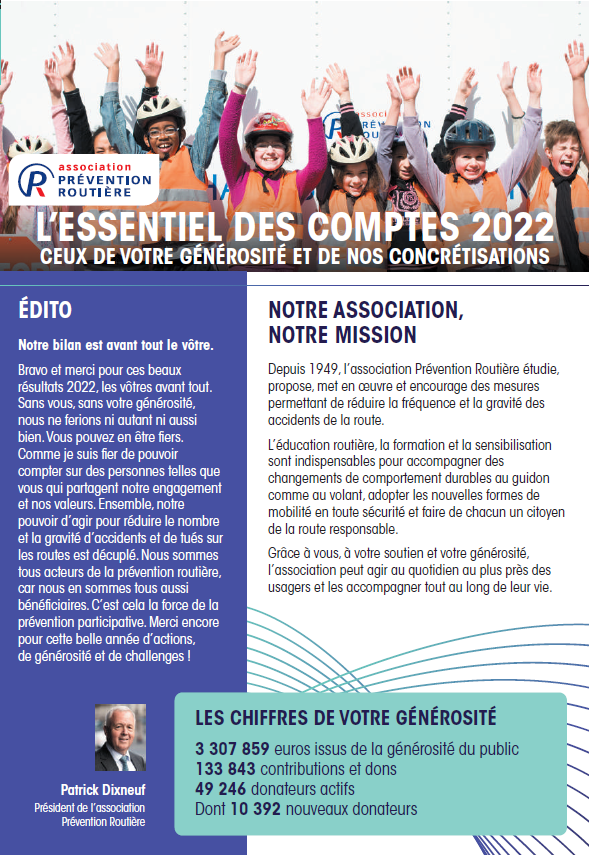 association
PRÉVENTION
ROUTIÈRE

L'ESSENTIEL DES COMPTES 2022
CEUX DE VOTRE GÉNÉROSITÉ ET DE NOS CONCRÉTISATIONS

ÉDITO

Notre bilan est avant tout le vôtre.

Bravo et merci pour ces beaux résultats 2022, les vôtres avant tout. Sans vous, sans votre générosité, nous ne ferions ni autant ni aussi bien. Vous pouvez en être fiers. Comme je suis fier de pouvoir compter sur des personnes telles que vous qui partagent notre engagement et nos valeurs. Ensemble, notre pouvoir d'agir pour réduire le nombre et la gravité d'accidents et de tués sur les routes est décuplé. Nous sommes tous acteurs de la prévention routière, car nous en sommes tous aussi bénéficiaires. C'est cela la force de la prévention participative. Merci encore pour cette belle année d'actions, de générosité et de challenges !

Patrick Dixneuf
Président de l'association Prévention Routière

NOTRE ASSOCIATION, NOTRE MISSION

Depuis 1949, l'association Prévention Routière étudie, propose, met en œuvre et encourage des mesures permettant de réduire la fréquence et la gravité des accidents de la route.

L'éducation routière, la formation et la sensibilisation sont indispensables pour accompagner des changements de comportement durables au guidon comme au volant, adopter les nouvelles formes de mobilité en toute sécurité et faire de chacun un citoyen de la route responsable.

Grâce à vous, à votre soutien et votre générosité, l'association peut agir au quotidien au plus près des usagers et les accompagner tout au long de leur vie.

LES CHIFFRES DE VOTRE GÉNÉROSITÉ

3 307 859 euros issus de la générosité du public
133 843 contributions et dons
49 246 donateurs actifs
Dont 10 392 nouveaux donateurs